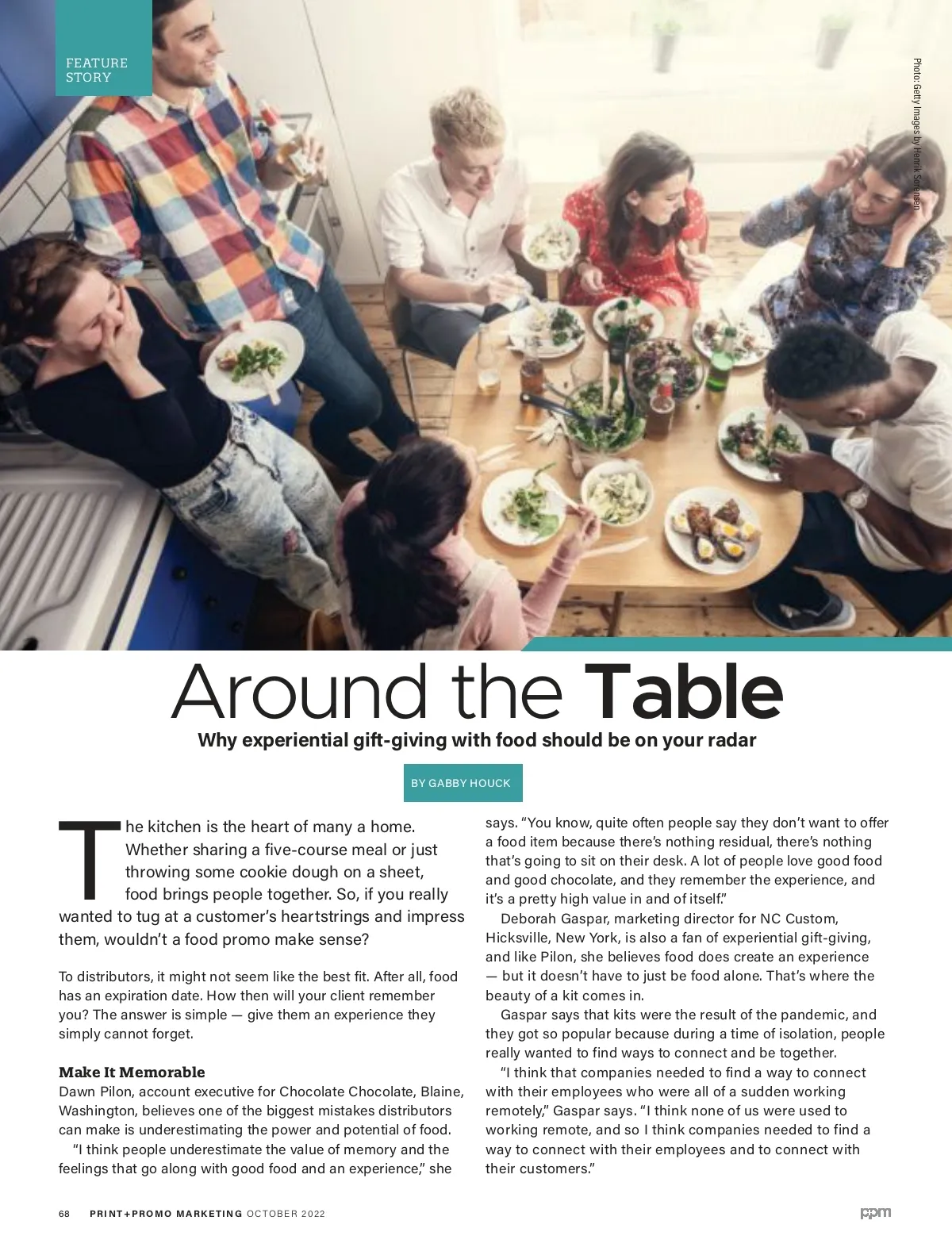 FEATURE STORY

Photo: Getty Images by Henrik Sorensen

Around the Table

Why experiential gift-giving with food should be on your radar

BY GABBY HOUCK

The kitchen is the heart of many a home. Whether sharing a five-course meal or just throwing some cookie dough on a sheet, food brings people together. So, if you really wanted to tug at a customer's heartstrings and impress them, wouldn't a food promo make sense?

To distributors, it might not seem like the best fit. After all, food has an expiration date. How then will your client remember you? The answer is simple — give them an experience they simply cannot forget.

Make It Memorable

Dawn Pilon, account executive for Chocolate Chocolate, Blaine, Washington, believes one of the biggest mistakes distributors can make is underestimating the power and potential of food.

"I think people underestimate the value of memory and the feelings that go along with good food and an experience," she says. "You know, quite often people say they don't want to offer a food item because there's nothing residual, there's nothing that's going to sit on their desk. A lot of people love good food and good chocolate, and they remember the experience, and it's a pretty high value in and of itself."

Deborah Gaspar, marketing director for NC Custom, Hicksville, New York, is also a fan of experiential gift-giving, and like Pilon, she believes food does create an experience — but it doesn't have to just be food alone. That's where the beauty of a kit comes in.

Gaspar says that kits were the result of the pandemic, and they got so popular because during a time of isolation, people really wanted to find ways to connect and be together.

"I think that companies needed to find a way to connect with their employees who were all of a sudden working remotely," Gaspar says. "I think none of us were used to working remote, and so I think companies needed to find a way to connect with their employees and to connect with their customers."

68 PRINT+PROMO MARKETING OCTOBER 2022

ppm